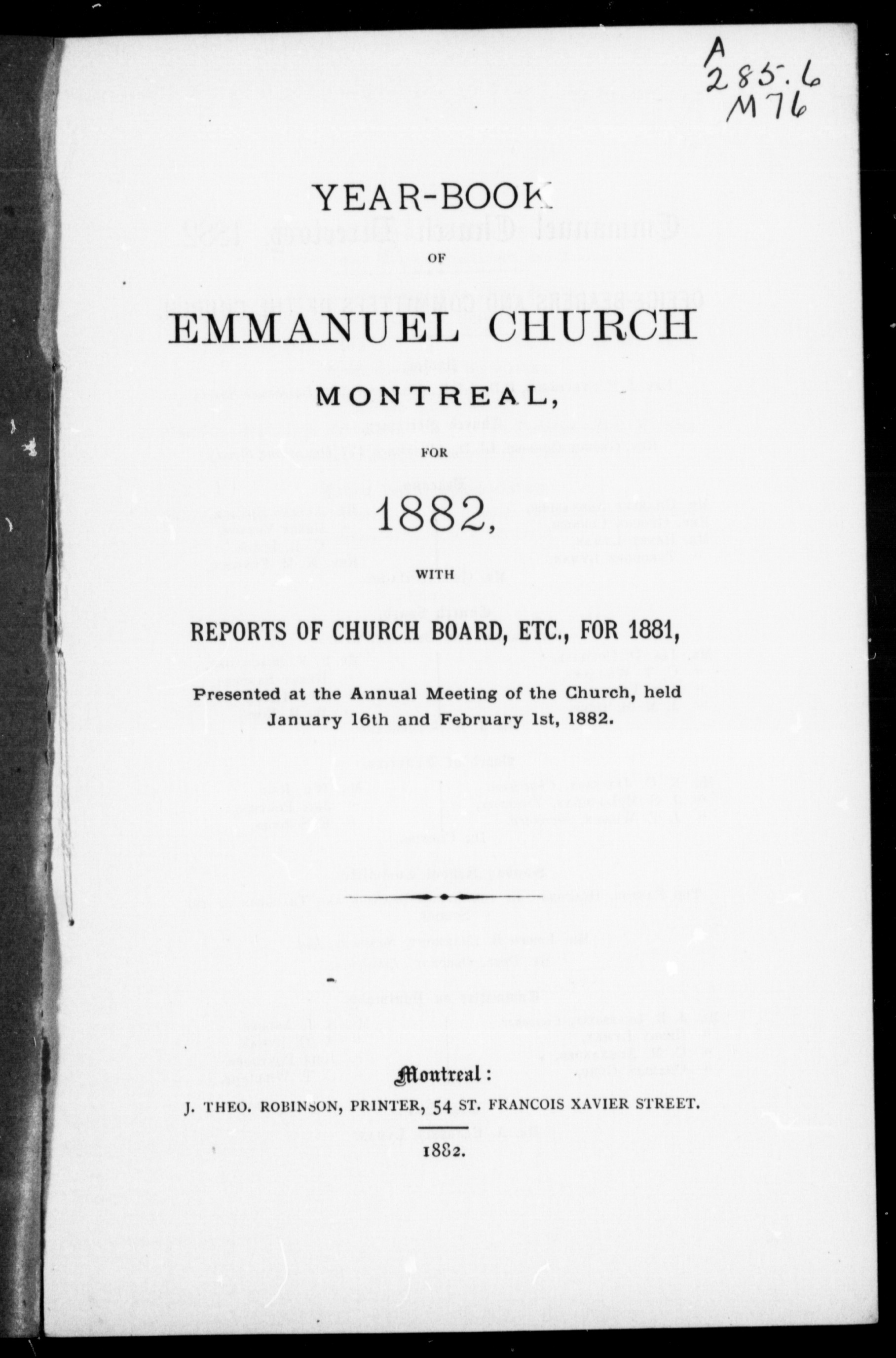 A
285.6
M76

YEAR-BOOK

OF

EMMANUEL CHURCH

MONTREAL,

FOR

1882,

WITH

REPORTS OF CHURCH BOARD, ETC., FOR 1881,

Presented at the Annual Meeting of the Church, held January 16th and February 1st, 1882.

Montreal:
J. THEO. ROBINSON, PRINTER, 54 ST. FRANCOIS XAVIER STREET.

1882.